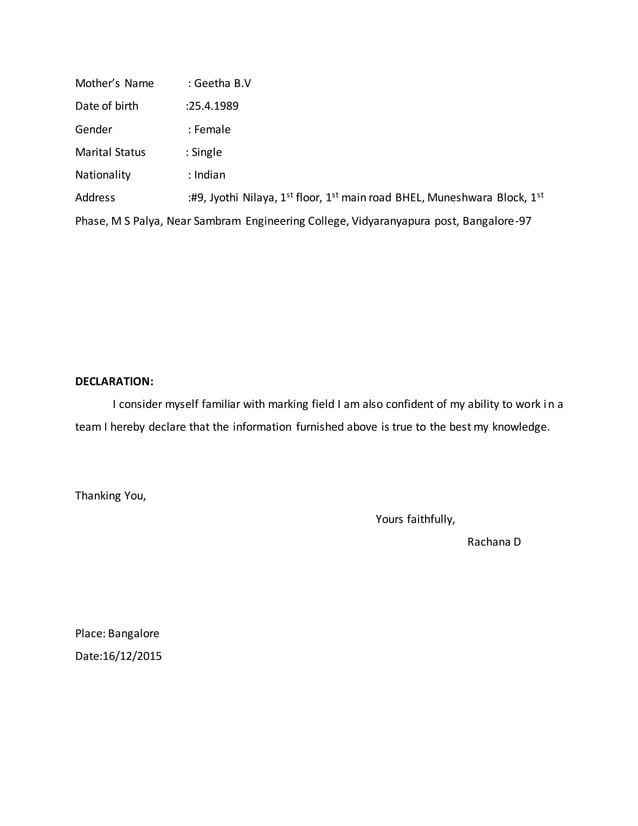 Mother's Name : Geetha B.V
Date of birth :25.4.1989
Gender : Female
Marital Status : Single
Nationality : Indian
Address :#9, Jyothi Nilaya, 1$^{st}$ floor, 1$^{st}$ main road BHEL, Muneshwara Block, 1$^{st}$ Phase, M S Palya, Near Sambram Engineering College, Vidyaranyapura post, Bangalore-97

DECLARATION:
I consider myself familiar with marking field I am also confident of my ability to work in a team I hereby declare that the information furnished above is true to the best my knowledge.

Thanking You,

Yours faithfully,
Rachana D

Place: Bangalore
Date:16/12/2015